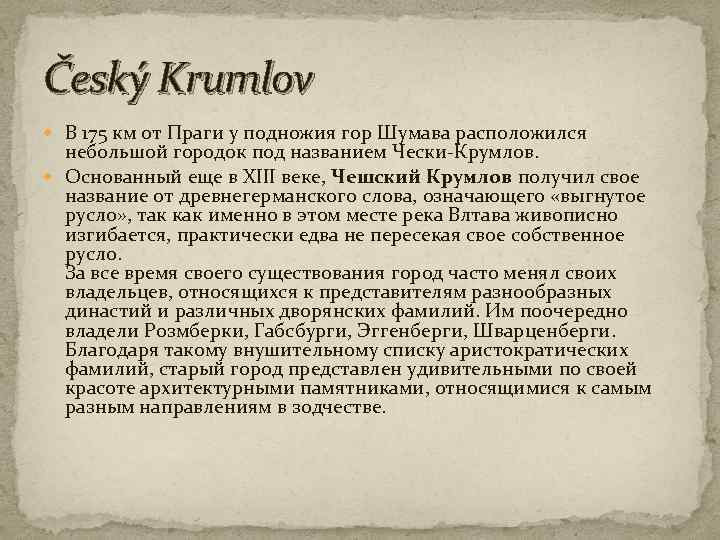 Český Krumlov

• В 175 км от Праги у подножия гор Шумава расположился небольшой городок под названием Чески-Крумлов.

• Основанный еще в XIII веке, Чешский Крумлов получил свое название от древнегерманского слова, означающего «выгнутое русло», так как именно в этом месте река Влтава живописно изгибается, практически едва не пересекая свое собственное русло.
За все время своего существования город часто менял своих владельцев, относящихся к представителям разнообразных династий и различных дворянских фамилий. Им поочередно владели Розмберки, Габсбурги, Эггенберги, Шварценберги. Благодаря такому внушительному списку аристократических фамилий, старый город представлен удивительными по своей красоте архитектурными памятниками, относящимися к самым разным направлениям в зодчестве.